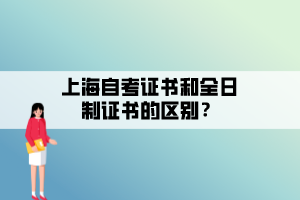 上海自考证书和全日制证书的区别？